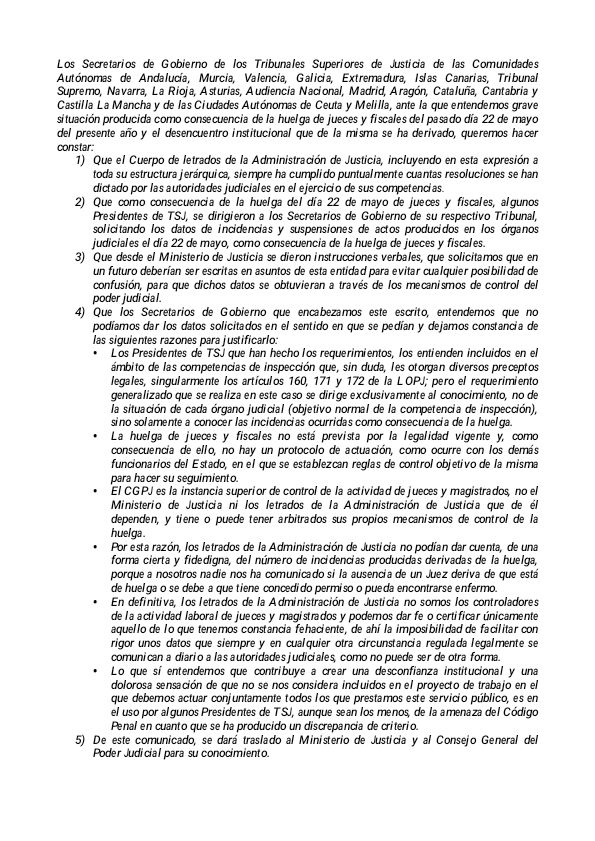 Los Secretarios de Gobierno de los Tribunales Superiores de Justicia de las Comunidades Autónomas de Andalucía, Murcia, Valencia, Galicia, Extremadura, Islas Canarias, Tribunal Supremo, Navarra, La Rioja, Asturias, Audiencia Nacional, Madrid, Aragón, Cataluña, Cantabria y Castilla La Mancha y de las Ciudades Autónomas de Ceuta y Melilla, ante la que entendemos grave situación producida como consecuencia de la huelga de jueces y fiscales del pasado día 22 de mayo del presente año y el desencuentro institucional que de la misma se ha derivado, queremos hacer constar:

1) Que el Cuerpo de letrados de la Administración de Justicia, incluyendo en esta expresión a toda su estructura jerárquica, siempre ha cumplido puntualmente cuantas resoluciones se han dictado por las autoridades judiciales en el ejercicio de sus competencias.

2) Que como consecuencia de la huelga del día 22 de mayo de jueces y fiscales, algunos Presidentes de TSJ, se dirigieron a los Secretarios de Gobierno de su respectivo Tribunal, solicitando los datos de incidencias y suspensiones de actos producidos en los órganos judiciales el día 22 de mayo, como consecuencia de la huelga de jueces y fiscales.

3) Que desde el Ministerio de Justicia se dieron instrucciones verbales, que solicitamos que en un futuro deberían ser escritas en asuntos de esta entidad para evitar cualquier posibilidad de confusión, para que dichos datos se obtuvieran a través de los mecanismos de control del poder judicial.

4) Que los Secretarios de Gobierno que encabezamos este escrito, entendemos que no podíamos dar los datos solicitados en el sentido en que se pedían y dejamos constancia de las siguientes razones para justificarlo:

• Los Presidentes de TSJ que han hecho los requerimientos, los entienden incluidos en el ámbito de las competencias de inspección que, sin duda, les otorgan diversos preceptos legales, singularmente los artículos 160, 171 y 172 de la LOPJ; pero el requerimiento generalizado que se realiza en este caso se dirige exclusivamente al conocimiento, no de la situación de cada órgano judicial (objetivo normal de la competencia de inspección), sino solamente a conocer las incidencias ocurridas como consecuencia de la huelga.

• La huelga de jueces y fiscales no está prevista por la legalidad vigente y, como consecuencia de ello, no hay un protocolo de actuación, como ocurre con los demás funcionarios del Estado, en el que se establezcan reglas de control objetivo de la misma para hacer su seguimiento.

• El CGPJ es la instancia superior de control de la actividad de jueces y magistrados, no el Ministerio de Justicia ni los letrados de la Administración de Justicia que de él dependen, y tiene o puede tener arbitrados sus propios mecanismos de control de la huelga.

• Por esta razón, los letrados de la Administración de Justicia no podían dar cuenta, de una forma cierta y fidedigna, del número de incidencias producidas derivadas de la huelga, porque a nosotros nadie nos ha comunicado si la ausencia de un Juez deriva de que está de huelga o se debe a que tiene concedido permiso o pueda encontrarse enfermo.

• En definitiva, los letrados de la Administración de Justicia no somos los controladores de la actividad laboral de jueces y magistrados y podemos dar fe o certificar únicamente aquello de lo que tenemos constancia fehaciente, de ahí la imposibilidad de facilitar con rigor unos datos que siempre y en cualquier otra circunstancia regulada legalmente se comunican a diario a las autoridades judiciales, como no puede ser de otra forma.

• Lo que sí entendemos que contribuye a crear una desconfianza institucional y una dolorosa sensación de que no se nos considera incluidos en el proyecto de trabajo en el que debemos actuar conjuntamente todos los que prestamos este servicio público, es en el uso por algunos Presidentes de TSJ, aunque sean los menos, de la amenaza del Código Penal en cuanto que se ha producido un discrepancia de criterio.

5) De este comunicado, se dará traslado al Ministerio de Justicia y al Consejo General del Poder Judicial para su conocimiento.